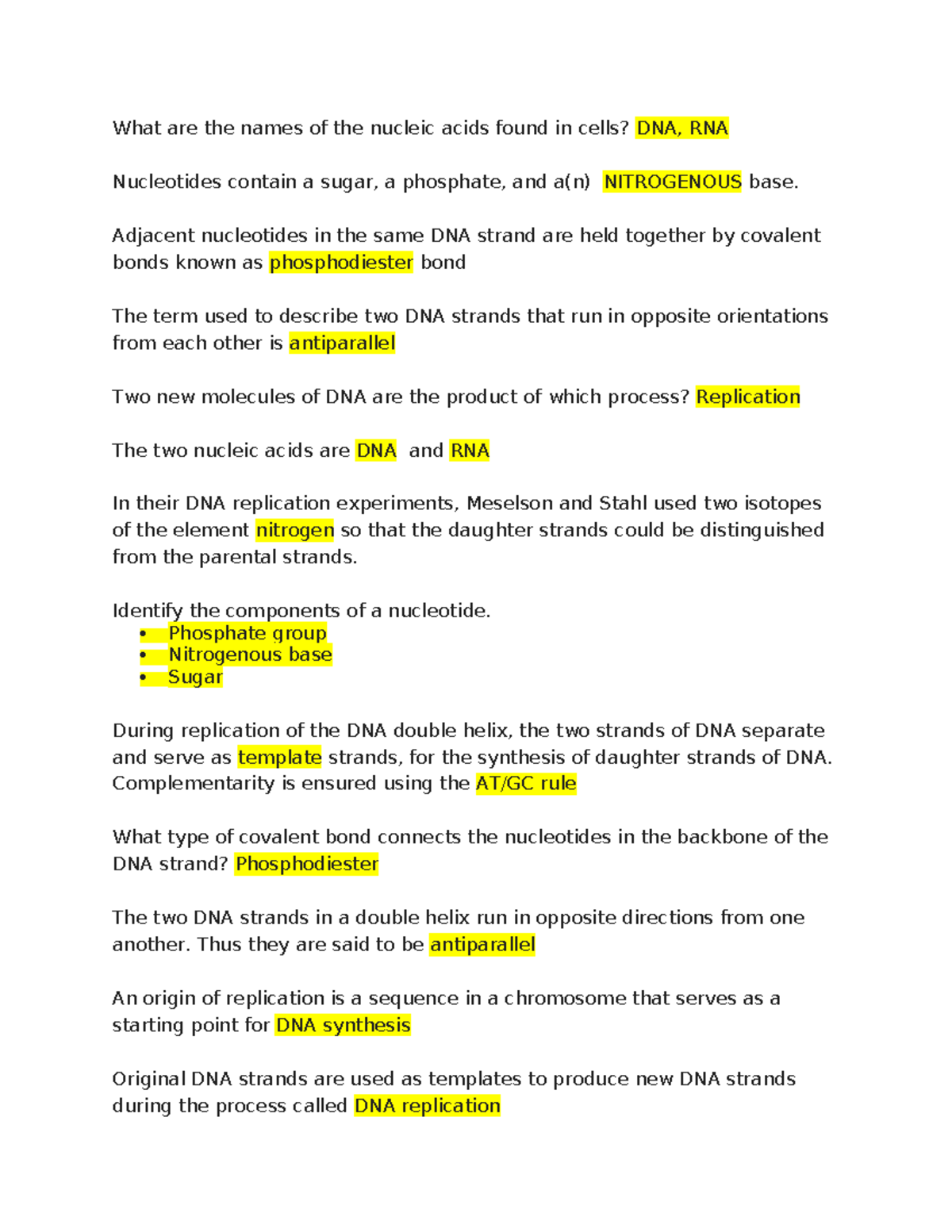 What are the names of the nucleic acids found in cells? DNA, RNA

Nucleotides contain a sugar, a phosphate, and a(n)  NITROGENOUS base.

Adjacent nucleotides in the same DNA strand are held together by covalent bonds known as phosphodiester bond

The term used to describe two DNA strands that run in opposite orientations from each other is antiparallel

Two new molecules of DNA are the product of which process? Replication

The two nucleic acids are DNA  and RNA

In their DNA replication experiments, Meselson and Stahl used two isotopes of the element nitrogen so that the daughter strands could be distinguished from the parental strands.

Identify the components of a nucleotide.
• Phosphate group
• Nitrogenous base
• Sugar

During replication of the DNA double helix, the two strands of DNA separate and serve as template strands, for the synthesis of daughter strands of DNA. Complementarity is ensured using the AT/GC rule

What type of covalent bond connects the nucleotides in the backbone of the DNA strand? Phosphodiester

The two DNA strands in a double helix run in opposite directions from one another. Thus they are said to be antiparallel

An origin of replication is a sequence in a chromosome that serves as a starting point for DNA synthesis

Original DNA strands are used as templates to produce new DNA strands during the process called DNA replication